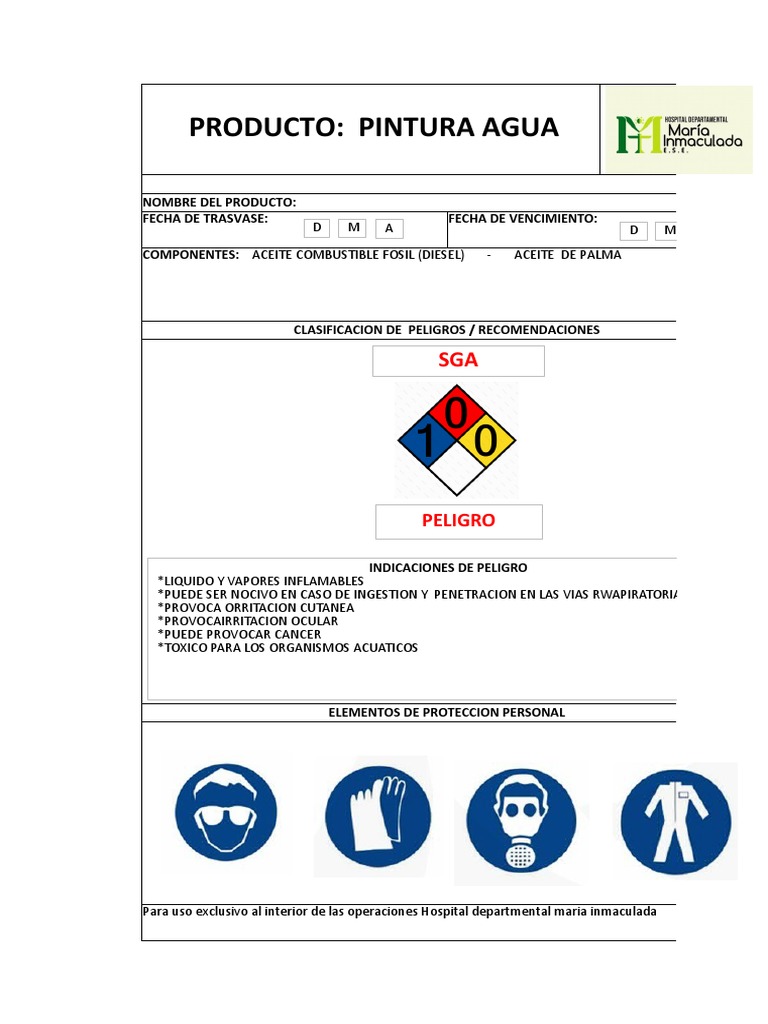 PRODUCTO: PINTURA AGUA

HOSPITAL DEPARTAMENTAL María Inmaculada E.S.E.

NOMBRE DEL PRODUCTO:
FECHA DE TRASVASE: D M A
FECHA DE VENCIMIENTO: D M
COMPONENTES: ACEITE COMBUSTIBLE FOSIL (DIESEL) - ACEITE DE PALMA

CLASIFICACION DE PELIGROS / RECOMENDACIONES

SGA

0
1 0

PELIGRO

INDICACIONES DE PELIGRO
*LIQUIDO Y VAPORES INFLAMABLES
*PUEDE SER NOCIVO EN CASO DE INGESTION Y PENETRACION EN LAS VIAS RWAPIRATORIA
*PROVOCA ORRITACION CUTANEA
*PROVOCAIRRITACION OCULAR
*PUEDE PROVOCAR CANCER
*TOXICO PARA LOS ORGANISMOS ACUATICOS

ELEMENTOS DE PROTECCION PERSONAL

Para uso exclusivo al interior de las operaciones Hospital departmental maria inmaculada